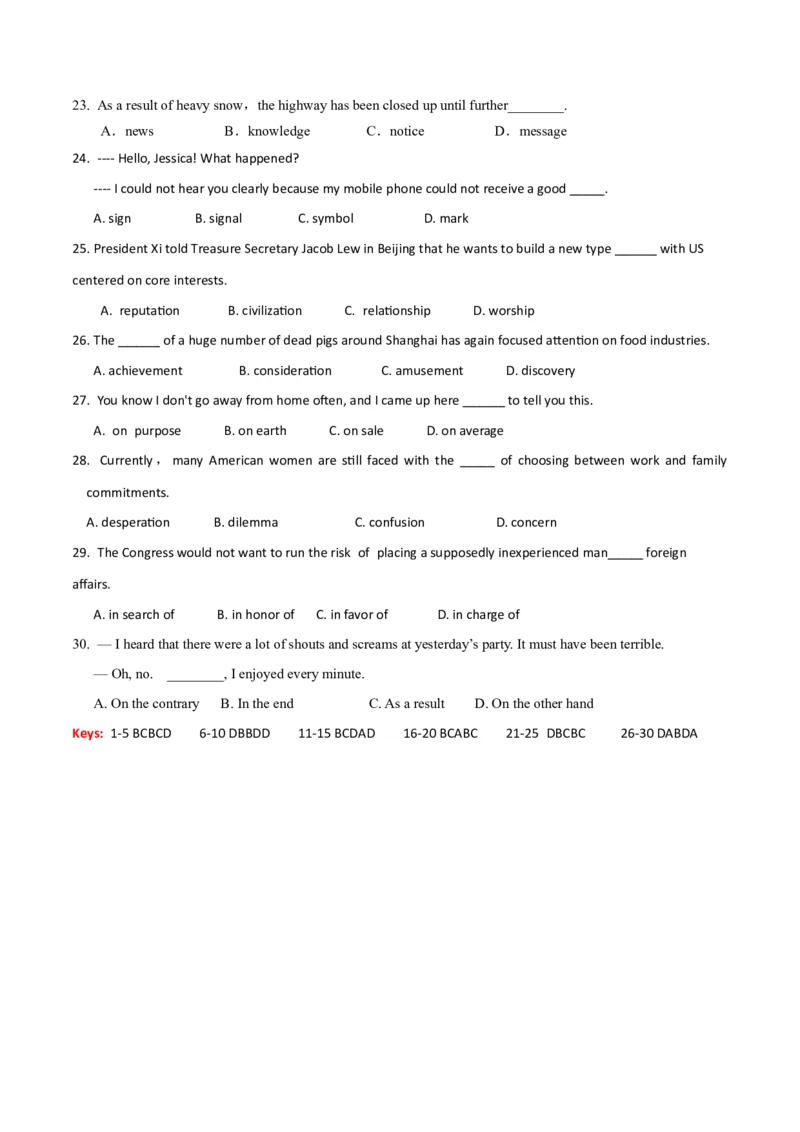 23. As a result of heavy snow，the highway has been closed up until further________.

A．news B．knowledge C．notice D．message

24. ---- Hello, Jessica! What happened?

---- I could not hear you clearly because my mobile phone could not receive a good _____.

A. sign B. signal C. symbol D. mark

25. President Xi told Treasure Secretary Jacob Lew in Beijing that he wants to build a new type ______ with US centered on core interests.

A. reputation B. civilization C. relationship D. worship

26. The ______ of a huge number of dead pigs around Shanghai has again focused attention on food industries.

A. achievement B. consideration C. amusement D. discovery

27. You know I don't go away from home often, and I came up here ______ to tell you this.

A. on purpose B. on earth C. on sale D. on average

28. Currently， many American women are still faced with the _____ of choosing between work and family commitments.

A. desperation B. dilemma C. confusion D. concern

29. The Congress would not want to run the risk of placing a supposedly inexperienced man_____ foreign affairs.

A. in search of B. in honor of C. in favor of D. in charge of

30. — I heard that there were a lot of shouts and screams at yesterday's party. It must have been terrible.

— Oh, no. ________, I enjoyed every minute.

A. On the contrary B. In the end C. As a result D. On the other hand

Keys: 1-5 BCBCD 6-10 DBBDD 11-15 BCDAD 16-20 BCABC 21-25 DBCBC 26-30 DABDA